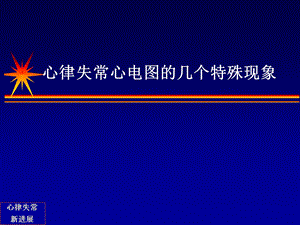 心律失常心电图的几个特殊现象

心律失常
新进展